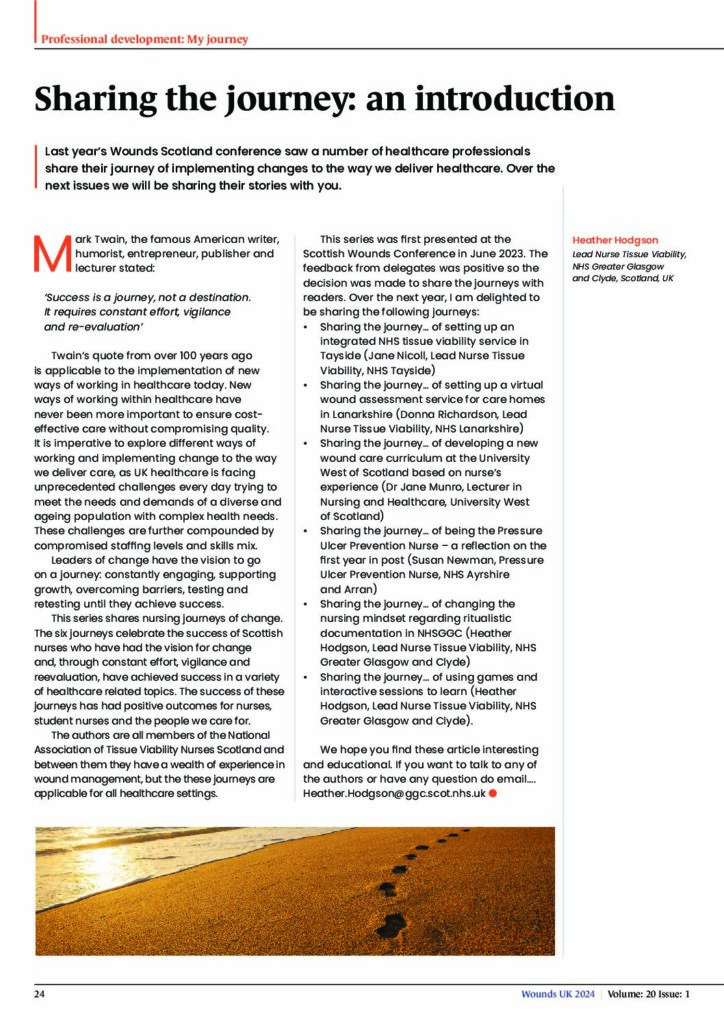 Professional development: My journey

Sharing the journey: an introduction

Last year's Wounds Scotland conference saw a number of healthcare professionals share their journey of implementing changes to the way we deliver healthcare. Over the next issues we will be sharing their stories with you.

Mark Twain, the famous American writer, humorist, entrepreneur, publisher and lecturer stated:

'Success is a journey, not a destination. It requires constant effort, vigilance and re-evaluation'

Twain's quote from over 100 years ago is applicable to the implementation of new ways of working in healthcare today. New ways of working within healthcare have never been more important to ensure cost-effective care without compromising quality. It is imperative to explore different ways of working and implementing change to the way we deliver care, as UK healthcare is facing unprecedented challenges every day trying to meet the needs and demands of a diverse and ageing population with complex health needs. These challenges are further compounded by compromised staffing levels and skills mix.

Leaders of change have the vision to go on a journey: constantly engaging, supporting growth, overcoming barriers, testing and retesting until they achieve success.

This series shares nursing journeys of change. The six journeys celebrate the success of Scottish nurses who have had the vision for change and, through constant effort, vigilance and reevaluation, have achieved success in a variety of healthcare related topics. The success of these journeys has had positive outcomes for nurses, student nurses and the people we care for.

The authors are all members of the National Association of Tissue Viability Nurses Scotland and between them they have a wealth of experience in wound management, but the these journeys are applicable for all healthcare settings.

This series was first presented at the Scottish Wounds Conference in June 2023. The feedback from delegates was positive so the decision was made to share the journeys with readers. Over the next year, I am delighted to be sharing the following journeys:
• Sharing the journey… of setting up an integrated NHS tissue viability service in Tayside (Jane Nicoll, Lead Nurse Tissue Viability, NHS Tayside)
• Sharing the journey… of setting up a virtual wound assessment service for care homes in Lanarkshire (Donna Richardson, Lead Nurse Tissue Viability, NHS Lanarkshire)
• Sharing the journey… of developing a new wound care curriculum at the University West of Scotland based on nurse's experience (Dr Jane Munro, Lecturer in Nursing and Healthcare, University West of Scotland)
• Sharing the journey… of being the Pressure Ulcer Prevention Nurse – a reflection on the first year in post (Susan Newman, Pressure Ulcer Prevention Nurse, NHS Ayrshire and Arran)
• Sharing the journey… of changing the nursing mindset regarding ritualistic documentation in NHSGGC (Heather Hodgson, Lead Nurse Tissue Viability, NHS Greater Glasgow and Clyde)
• Sharing the journey… of using games and interactive sessions to learn (Heather Hodgson, Lead Nurse Tissue Viability, NHS Greater Glasgow and Clyde).

We hope you find these article interesting and educational. If you want to talk to any of the authors or have any question do email…. Heather.Hodgson@ggc.scot.nhs.uk

Heather Hodgson
Lead Nurse Tissue Viability, NHS Greater Glasgow and Clyde, Scotland, UK

24
Wounds UK 2024 | Volume: 20 Issue: 1